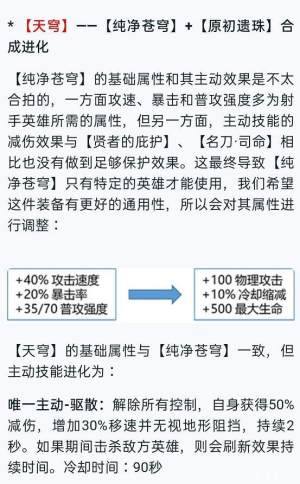 * 【天穹】——【纯净苍穹】+【原初遗珠】合成进化

【纯净苍穹】的基础属性和其主动效果是不太合拍的，一方面攻速、暴击和普攻强度多为射手英雄所需的属性，但另一方面，主动技能的减伤效果与【贤者的庇护】、【名刀·司命】相比也没有做到足够保护效果。这最终导致【纯净苍穹】只有特定的英雄才能使用，我们希望这件装备有更好的通用性，所以会对其属性进行调整：

+40% 攻击速度
+20% 暴击率
+35/70 普攻强度

+100 物理攻击
+10% 冷却缩减
+500 最大生命

【天穹】的基础属性与【纯净苍穹】一致，但主动技能进化为：

唯一主动-驱散：解除所有控制，自身获得50%减伤，增加30%移速并无视地形阻挡，持续2秒。如果期间击杀敌方英雄，则会刷新效果持续时间。冷却时间：90秒